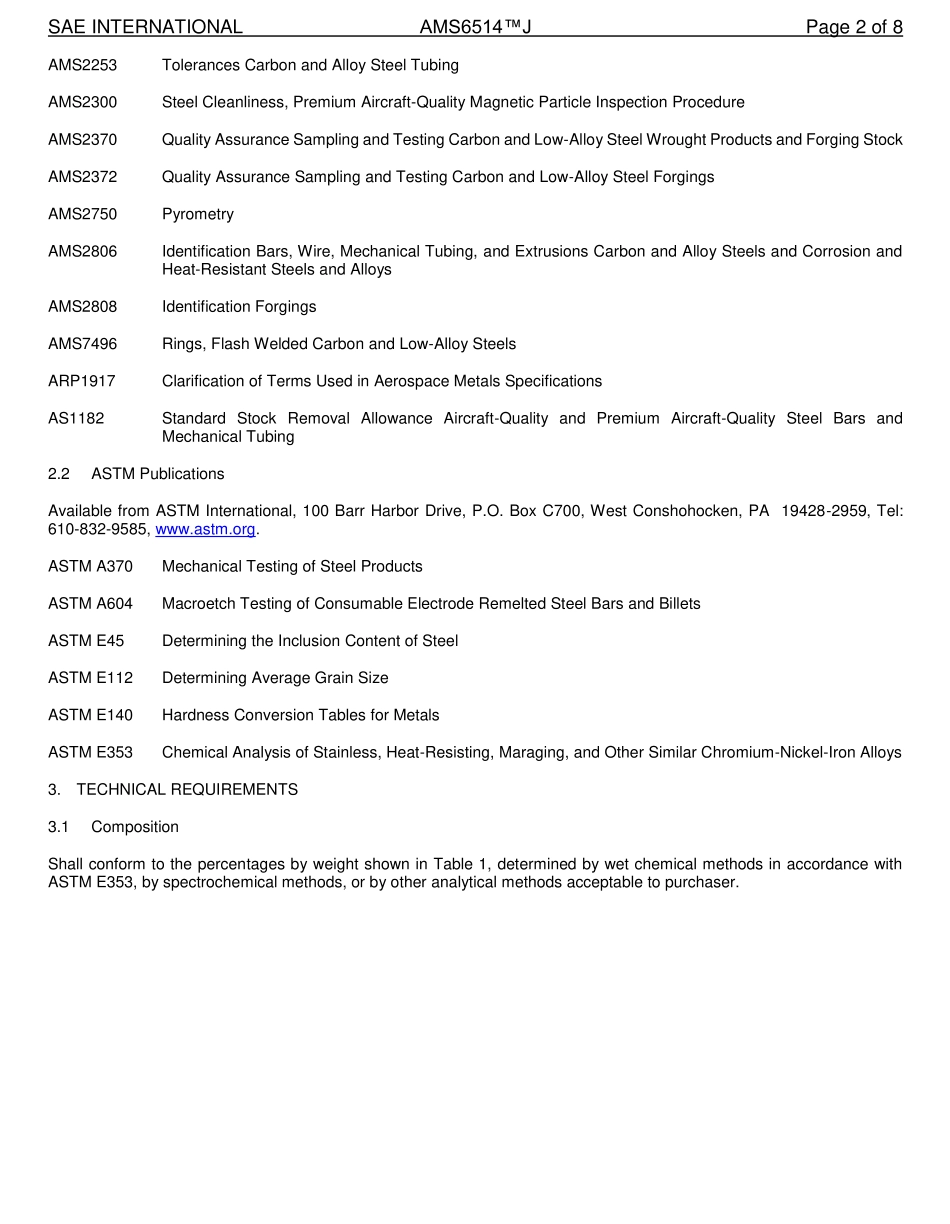 SAE INTERNATIONAL AMS6514™J Page 2 of 8

AMS2253 Tolerances Carbon and Alloy Steel Tubing

AMS2300 Steel Cleanliness, Premium Aircraft-Quality Magnetic Particle Inspection Procedure

AMS2370 Quality Assurance Sampling and Testing Carbon and Low-Alloy Steel Wrought Products and Forging Stock

AMS2372 Quality Assurance Sampling and Testing Carbon and Low-Alloy Steel Forgings

AMS2750 Pyrometry

AMS2806 Identification Bars, Wire, Mechanical Tubing, and Extrusions Carbon and Alloy Steels and Corrosion and Heat-Resistant Steels and Alloys

AMS2808 Identification Forgings

AMS7496 Rings, Flash Welded Carbon and Low-Alloy Steels

ARP1917 Clarification of Terms Used in Aerospace Metals Specifications

AS1182 Standard Stock Removal Allowance Aircraft-Quality and Premium Aircraft-Quality Steel Bars and Mechanical Tubing

2.2 ASTM Publications

Available from ASTM International, 100 Barr Harbor Drive, P.O. Box C700, West Conshohocken, PA 19428-2959, Tel: 610-832-9585, www.astm.org.

ASTM A370 Mechanical Testing of Steel Products

ASTM A604 Macroetch Testing of Consumable Electrode Remelted Steel Bars and Billets

ASTM E45 Determining the Inclusion Content of Steel

ASTM E112 Determining Average Grain Size

ASTM E140 Hardness Conversion Tables for Metals

ASTM E353 Chemical Analysis of Stainless, Heat-Resisting, Maraging, and Other Similar Chromium-Nickel-Iron Alloys

3. TECHNICAL REQUIREMENTS

3.1 Composition

Shall conform to the percentages by weight shown in Table 1, determined by wet chemical methods in accordance with ASTM E353, by spectrochemical methods, or by other analytical methods acceptable to purchaser.